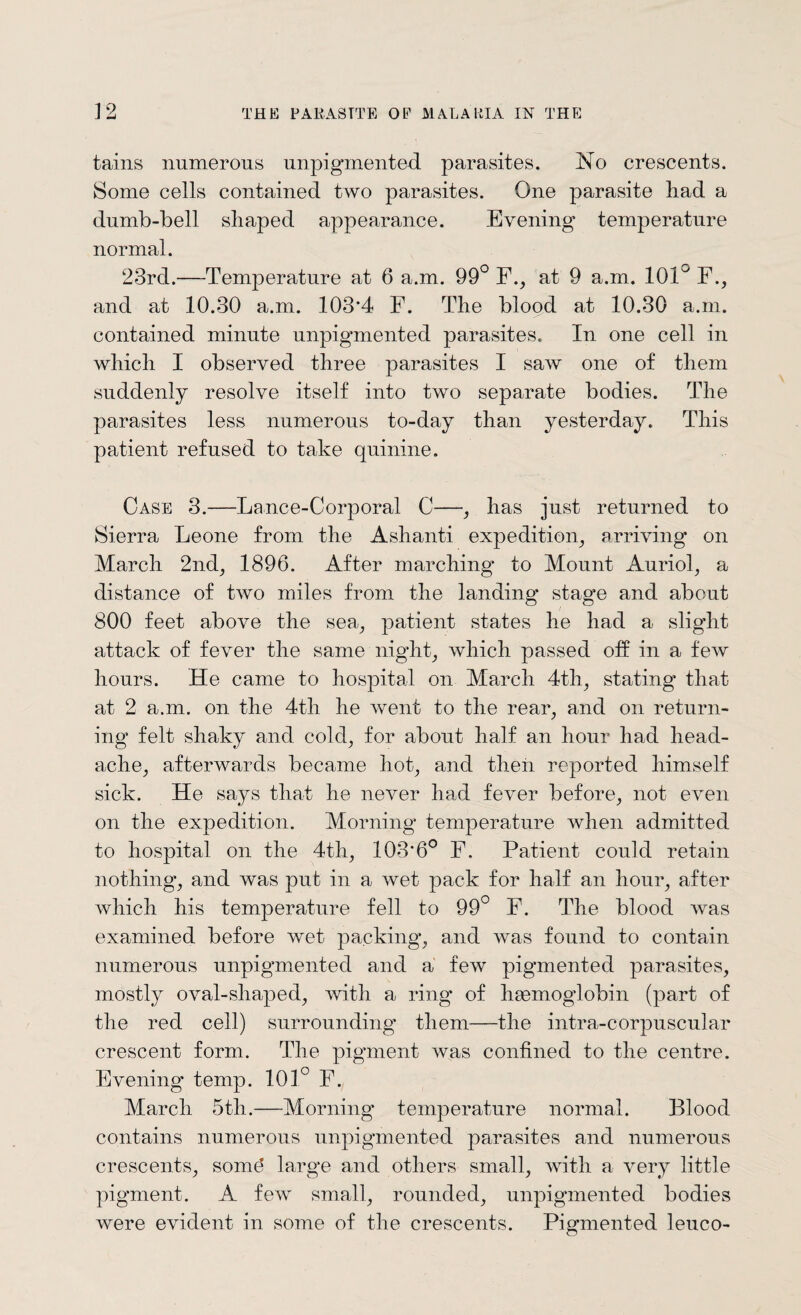 12 THE PARASITE OF MALARIA IN THE

tains numerous unpigmented parasites. No crescents. Some cells contained two parasites. One parasite had a dumb-bell shaped appearance. Evening temperature normal.

23rd.—Temperature at 6 a.m. 99° F., at 9 a.m. 101° F., and at 10.30 a.m. 103·4 F. The blood at 10.30 a.m. contained minute unpigmented parasites. In one cell in which I observed three parasites I saw one of them suddenly resolve itself into two separate bodies. The parasites less numerous to-day than yesterday. This patient refused to take quinine.

Case 3.—Lance-Corporal C—, has just returned to Sierra Leone from the Ashanti expedition, arriving on March 2nd, 1896. After marching to Mount Auriol, a distance of two miles from the landing stage and about 800 feet above the sea, patient states he had a slight attack of fever the same night, which passed off in a few hours. He came to hospital on March 4th, stating that at 2 a.m. on the 4th he went to the rear, and on returning felt shaky and cold, for about half an hour had headache, afterwards became hot, and then reported himself sick. He says that he never had fever before, not even on the expedition. Morning temperature when admitted to hospital on the 4th, 103·6° F. Patient could retain nothing, and was put in a wet pack for half an hour, after which his temperature fell to 99° F. The blood was examined before wet packing, and was found to contain numerous unpigmented and a few pigmented parasites, mostly oval-shaped, with a ring of hæmoglobin (part of the red cell) surrounding them—the intra-corpuscular crescent form. The pigment was confined to the centre. Evening temp. 101° F.

March 5th.—Morning temperature normal. Blood contains numerous unpigmented parasites and numerous crescents, some large and others small, with a very little pigment. A few small, rounded, unpigmented bodies were evident in some of the crescents. Pigmented leuco-